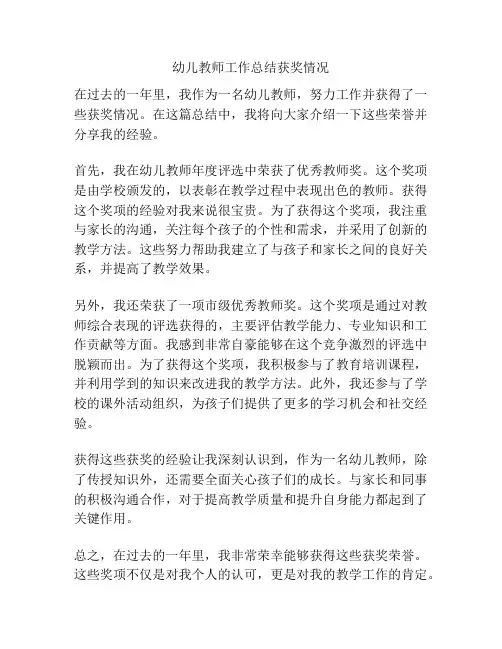 幼儿教师工作总结获奖情况

在过去的一年里，我作为一名幼儿教师，努力工作并获得了一些获奖情况。在这篇总结中，我将向大家介绍一下这些荣誉并分享我的经验。

首先，我在幼儿教师年度评选中荣获了优秀教师奖。这个奖项是由学校颁发的，以表彰在教学过程中表现出色的教师。获得这个奖项的经验对我来说很宝贵。为了获得这个奖项，我注重与家长的沟通，关注每个孩子的个性和需求，并采用了创新的教学方法。这些努力帮助我建立了与孩子和家长之间的良好关系，并提高了教学效果。

另外，我还荣获了一项市级优秀教师奖。这个奖项是通过对教师综合表现的评选获得的，主要评估教学能力、专业知识和工作贡献等方面。我感到非常自豪能够在这个竞争激烈的评选中脱颖而出。为了获得这个奖项，我积极参与了教育培训课程，并利用学到的知识来改进我的教学方法。此外，我还参与了学校的课外活动组织，为孩子们提供了更多的学习机会和社交经验。

获得这些获奖的经验让我深刻认识到，作为一名幼儿教师，除了传授知识外，还需要全面关心孩子们的成长。与家长和同事的积极沟通合作，对于提高教学质量和提升自身能力都起到了关键作用。

总之，在过去的一年里，我非常荣幸能够获得这些获奖荣誉。这些奖项不仅是对我个人的认可，更是对我的教学工作的肯定。